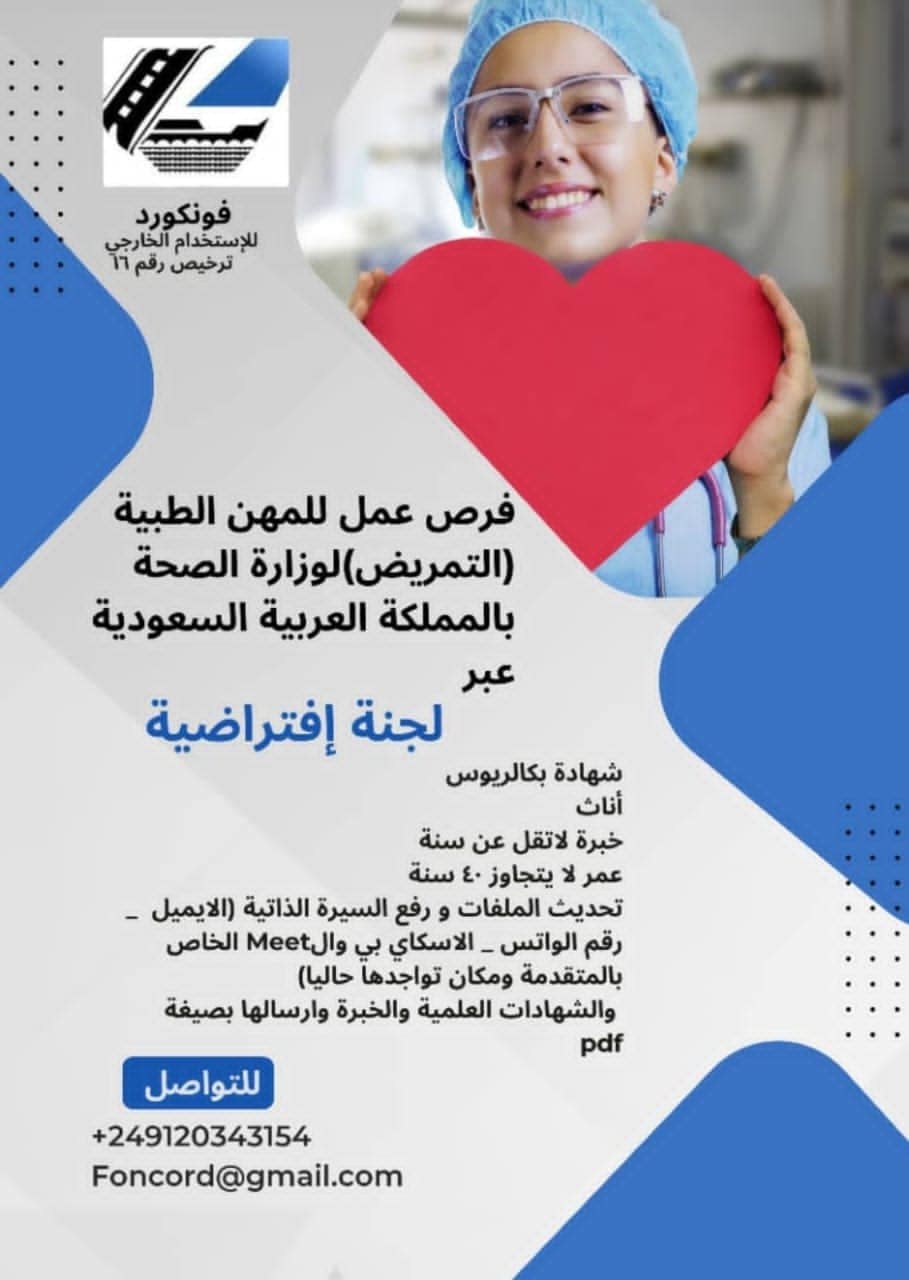 فونكورد
للإستخدام الخارجي
ترخيص رقم ١٦

فرص عمل للمهن الطبية (التمريض)لوزارة الصحة بالمملكة العربية السعودية عبر

لجنة إفتراضية

شهادة بكالريوس
أناث
خبرة لاتقل عن سنة
عمر لا يتجاوز ٤٠ سنة
تحديث الملفات و رفع السيرة الذاتية (الايميل _ رقم الواتس _ الاسكاي بي والMeet الخاص بالمتقدمة ومكان تواجدها حاليا)
والشهادات العلمية والخبرة وارسالها بصيغة pdf

للتواصل
+249120343154
Foncord@gmail.com